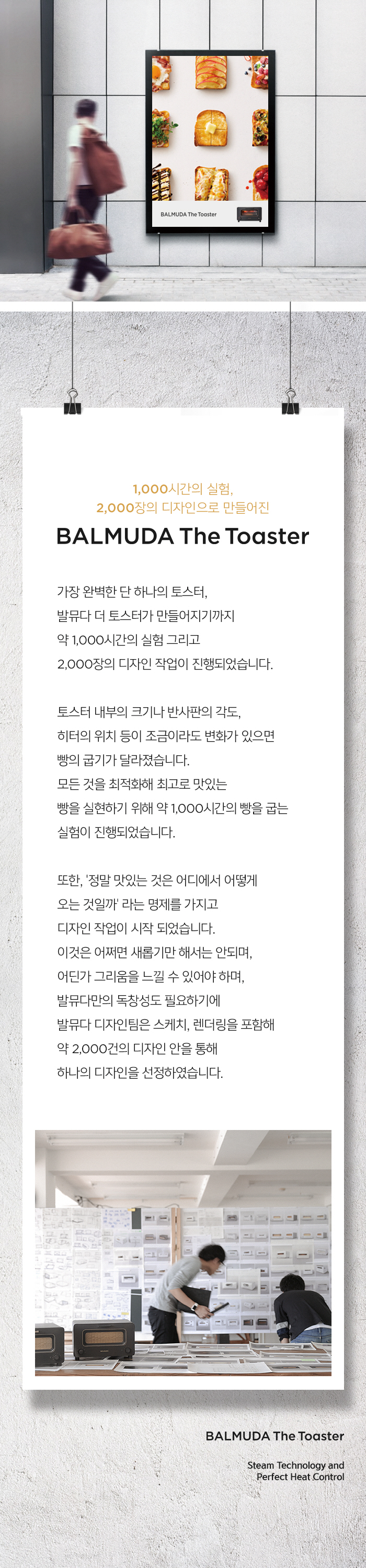 BALMUDA The Toaster

1,000시간의 실험,
2,000장의 디자인으로 만들어진

BALMUDA The Toaster

가장 완벽한 단 하나의 토스터,
발뮤다 더 토스터가 만들어지기까지
약 1,000시간의 실험 그리고
2,000장의 디자인 작업이 진행되었습니다.

토스터 내부의 크기나 반사판의 각도,
히터의 위치 등이 조금이라도 변화가 있으면
빵의 굽기가 달라졌습니다.
모든 것을 최적화해 최고로 맛있는
빵을 실현하기 위해 약 1,000시간의 빵을 굽는
실험이 진행되었습니다.

또한, '정말 맛있는 것은 어디에서 어떻게
오는 것일까' 라는 명제를 가지고
디자인 작업이 시작 되었습니다.
이것은 어쩌면 새롭기만 해서는 안되며,
어딘가 그리움을 느낄 수 있어야 하며,
발뮤다만의 독창성도 필요하기에
발뮤다 디자인팀은 스케치, 렌더링을 포함해
약 2,000건의 디자인 안을 통해
하나의 디자인을 선정하였습니다.

BALMUDA The Toaster

Steam Technology and
Perfect Heat Control